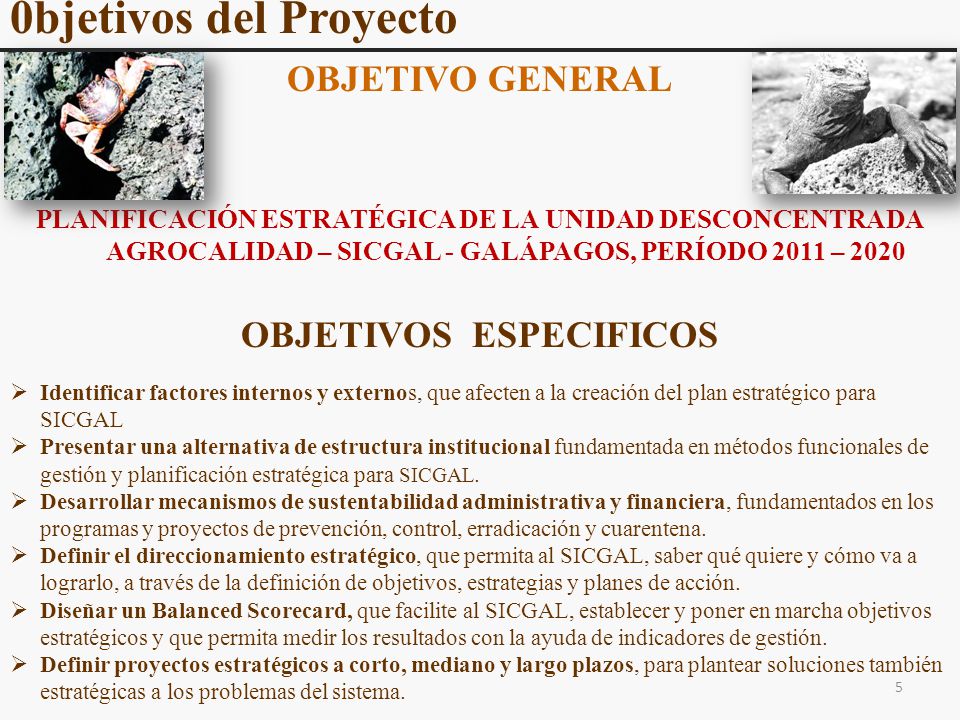 0bjetivos del Proyecto

OBJETIVO GENERAL

PLANIFICACIÓN ESTRATÉGICA DE LA UNIDAD DESCONCENTRADA AGROCALIDAD – SICGAL - GALÁPAGOS, PERÍODO 2011 – 2020

OBJETIVOS ESPECIFICOS

➢ Identificar factores internos y externos, que afecten a la creación del plan estratégico para SICGAL
➢ Presentar una alternativa de estructura institucional fundamentada en métodos funcionales de gestión y planificación estratégica para SICGAL.
➢ Desarrollar mecanismos de sustentabilidad administrativa y financiera, fundamentados en los programas y proyectos de prevención, control, erradicación y cuarentena.
➢ Definir el direccionamiento estratégico, que permita al SICGAL, saber qué quiere y cómo va a lograrlo, a través de la definición de objetivos, estrategias y planes de acción.
➢ Diseñar un Balanced Scorecard, que facilite al SICGAL, establecer y poner en marcha objetivos estratégicos y que permita medir los resultados con la ayuda de indicadores de gestión.
➢ Definir proyectos estratégicos a corto, mediano y largo plazos, para plantear soluciones también estratégicas a los problemas del sistema.

5